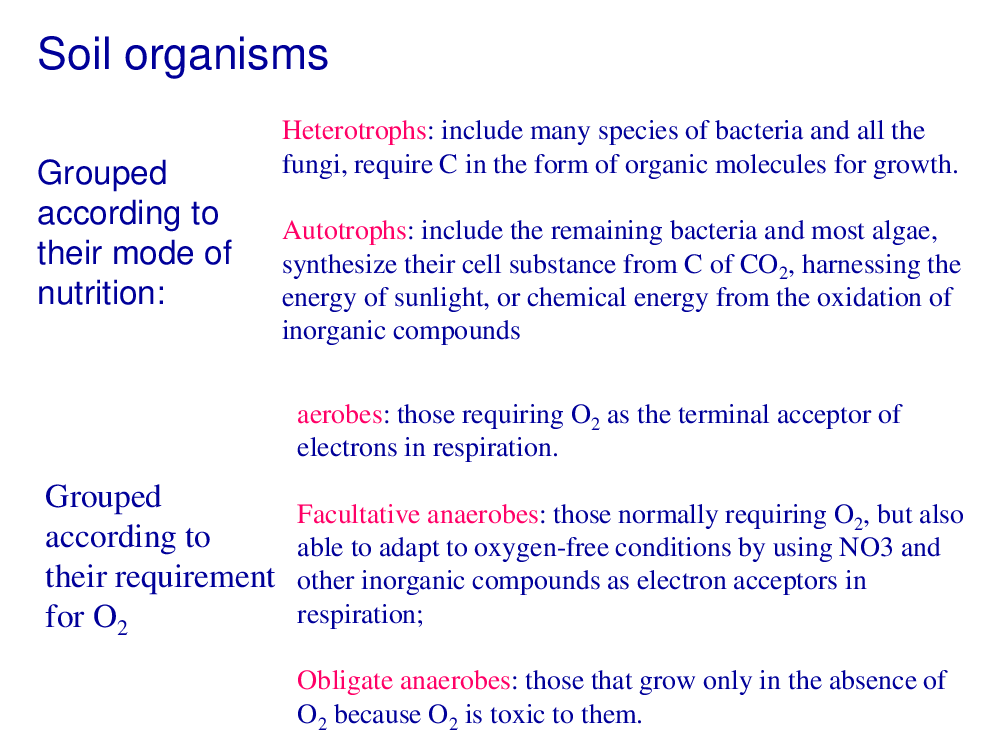 Soil organisms

Grouped according to their mode of nutrition:

Heterotrophs: include many species of bacteria and all the fungi, require C in the form of organic molecules for growth.

Autotrophs: include the remaining bacteria and most algae, synthesize their cell substance from C of $CO_2$, harnessing the energy of sunlight, or chemical energy from the oxidation of inorganic compounds

Grouped according to their requirement for $O_2$

aerobes: those requiring $O_2$ as the terminal acceptor of electrons in respiration.

Facultative anaerobes: those normally requiring $O_2$, but also able to adapt to oxygen-free conditions by using NO3 and other inorganic compounds as electron acceptors in respiration;

Obligate anaerobes: those that grow only in the absence of $O_2$ because $O_2$ is toxic to them.